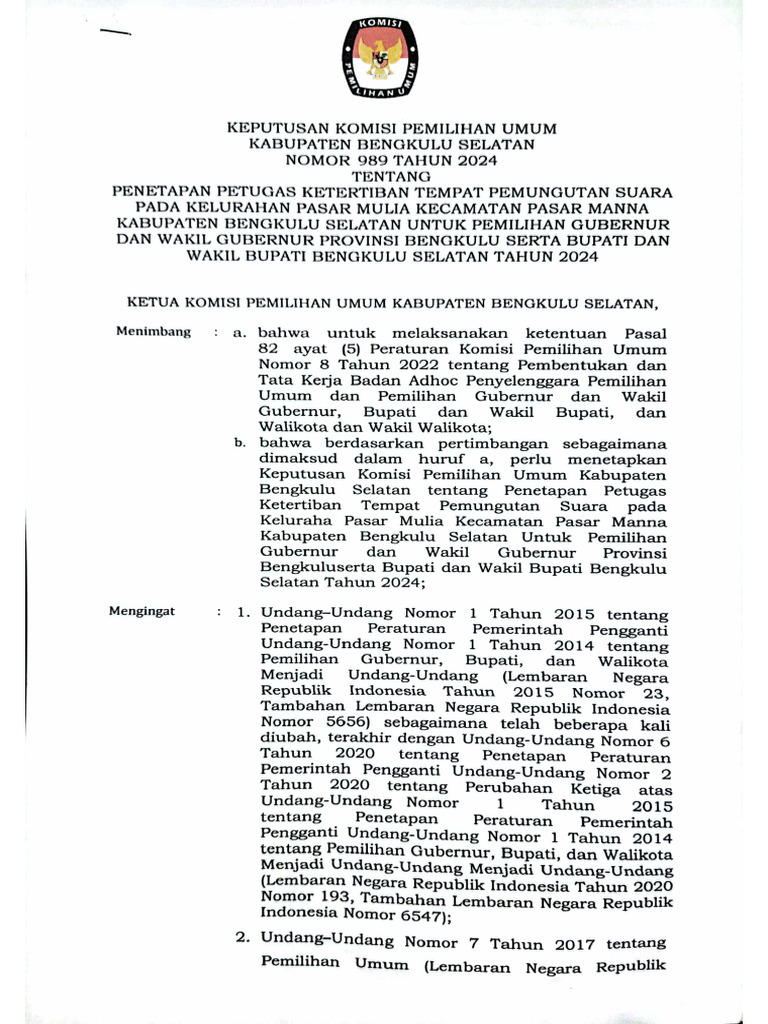 KOMISI PEMILIHAN UMUM

KEPUTUSAN KOMISI PEMILIHAN UMUM
KABUPATEN BENGKULU SELATAN
NOMOR 989 TAHUN 2024
TENTANG
PENETAPAN PETUGAS KETERTIBAN TEMPAT PEMUNGUTAN SUARA PADA KELURAHAN PASAR MULIA KECAMATAN PASAR MANNA KABUPATEN BENGKULU SELATAN UNTUK PEMILIHAN GUBERNUR DAN WAKIL GUBERNUR PROVINSI BENGKULU SERTA BUPATI DAN WAKIL BUPATI BENGKULU SELATAN TAHUN 2024

KETUA KOMISI PEMILIHAN UMUM KABUPATEN BENGKULU SELATAN,

Menimbang : a. bahwa untuk melaksanakan ketentuan Pasal 82 ayat (5) Peraturan Komisi Pemilihan Umum Nomor 8 Tahun 2022 tentang Pembentukan dan Tata Kerja Badan Adhoc Penyelenggara Pemilihan Umum dan Pemilihan Gubernur dan Wakil Gubernur, Bupati dan Wakil Bupati, dan Walikota dan Wakil Walikota;
b. bahwa berdasarkan pertimbangan sebagaimana dimaksud dalam huruf a, perlu menetapkan Keputusan Komisi Pemilihan Umum Kabupaten Bengkulu Selatan tentang Penetapan Petugas Ketertiban Tempat Pemungutan Suara pada Keluraha Pasar Mulia Kecamatan Pasar Manna Kabupaten Bengkulu Selatan Untuk Pemilihan Gubernur dan Wakil Gubernur Provinsi Bengkuluserta Bupati dan Wakil Bupati Bengkulu Selatan Tahun 2024;

Mengingat : 1. Undang–Undang Nomor 1 Tahun 2015 tentang Penetapan Peraturan Pemerintah Pengganti Undang-Undang Nomor 1 Tahun 2014 tentang Pemilihan Gubernur, Bupati, dan Walikota Menjadi Undang-Undang (Lembaran Negara Republik Indonesia Tahun 2015 Nomor 23, Tambahan Lembaran Negara Republik Indonesia Nomor 5656) sebagaimana telah beberapa kali diubah, terakhir dengan Undang-Undang Nomor 6 Tahun 2020 tentang Penetapan Peraturan Pemerintah Pengganti Undang-Undang Nomor 2 Tahun 2020 tentang Perubahan Ketiga atas Undang-Undang Nomor 1 Tahun 2015 tentang Penetapan Peraturan Pemerintah Pengganti Undang-Undang Nomor 1 Tahun 2014 tentang Pemilihan Gubernur, Bupati, dan Walikota Menjadi Undang-Undang Menjadi Undang-Undang (Lembaran Negara Republik Indonesia Tahun 2020 Nomor 193, Tambahan Lembaran Negara Republik Indonesia Nomor 6547);
2. Undang–Undang Nomor 7 Tahun 2017 tentang Pemilihan Umum (Lembaran Negara Republik